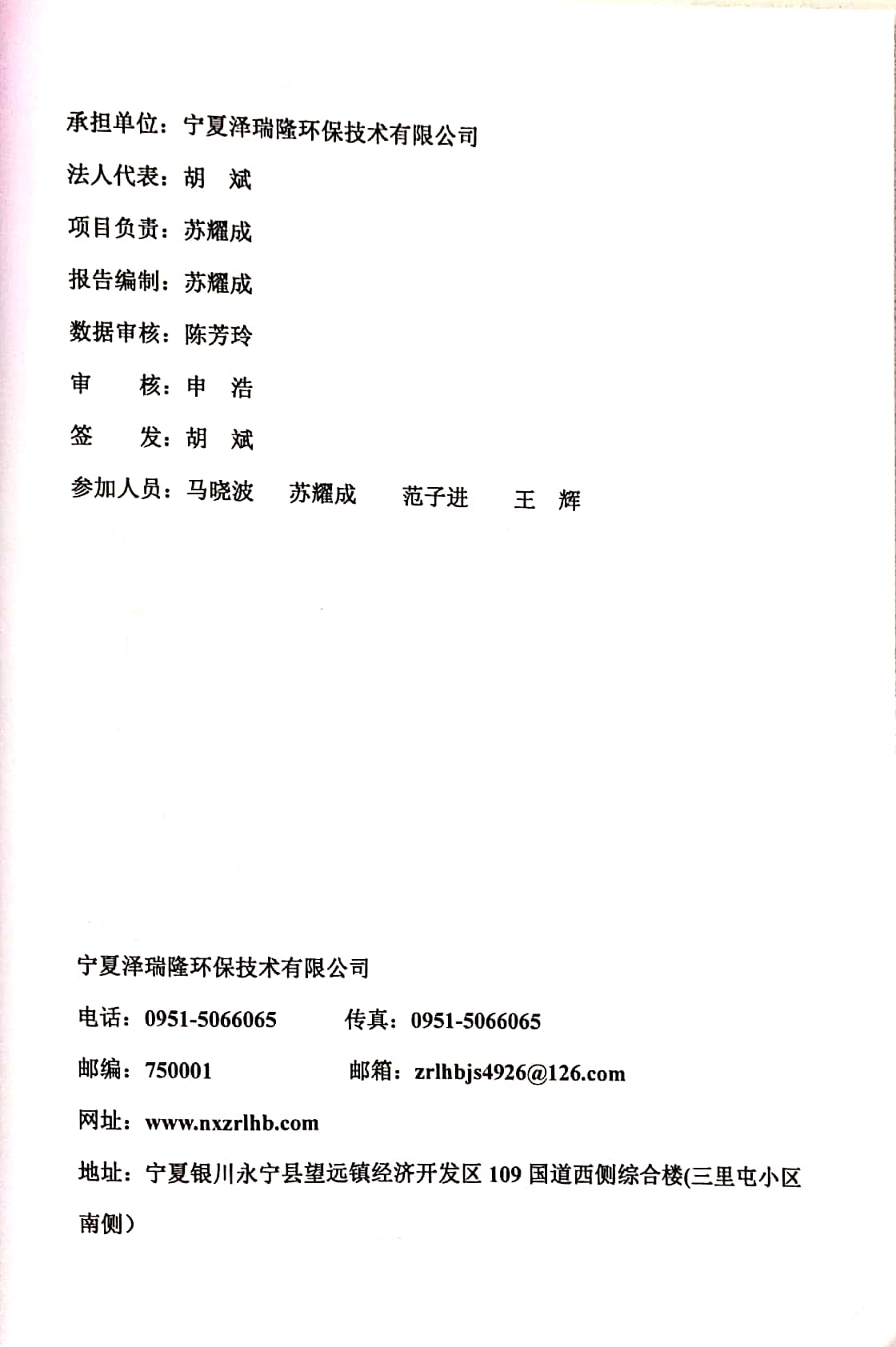 承担单位：宁夏泽瑞隆环保技术有限公司

法人代表：胡 斌

项目负责：苏耀成

报告编制：苏耀成

数据审核：陈芳玲

审 核：申 浩

签 发：胡 斌

参加人员：马晓波 苏耀成 范子进 王 辉

宁夏泽瑞隆环保技术有限公司

电话：0951-5066065 传真：0951-5066065

邮编：750001 邮箱：zrlhbjs4926@126.com

网址：www.nxzrlhb.com

地址：宁夏银川永宁县望远镇经济开发区 109 国道西侧综合楼(三里屯小区南侧）